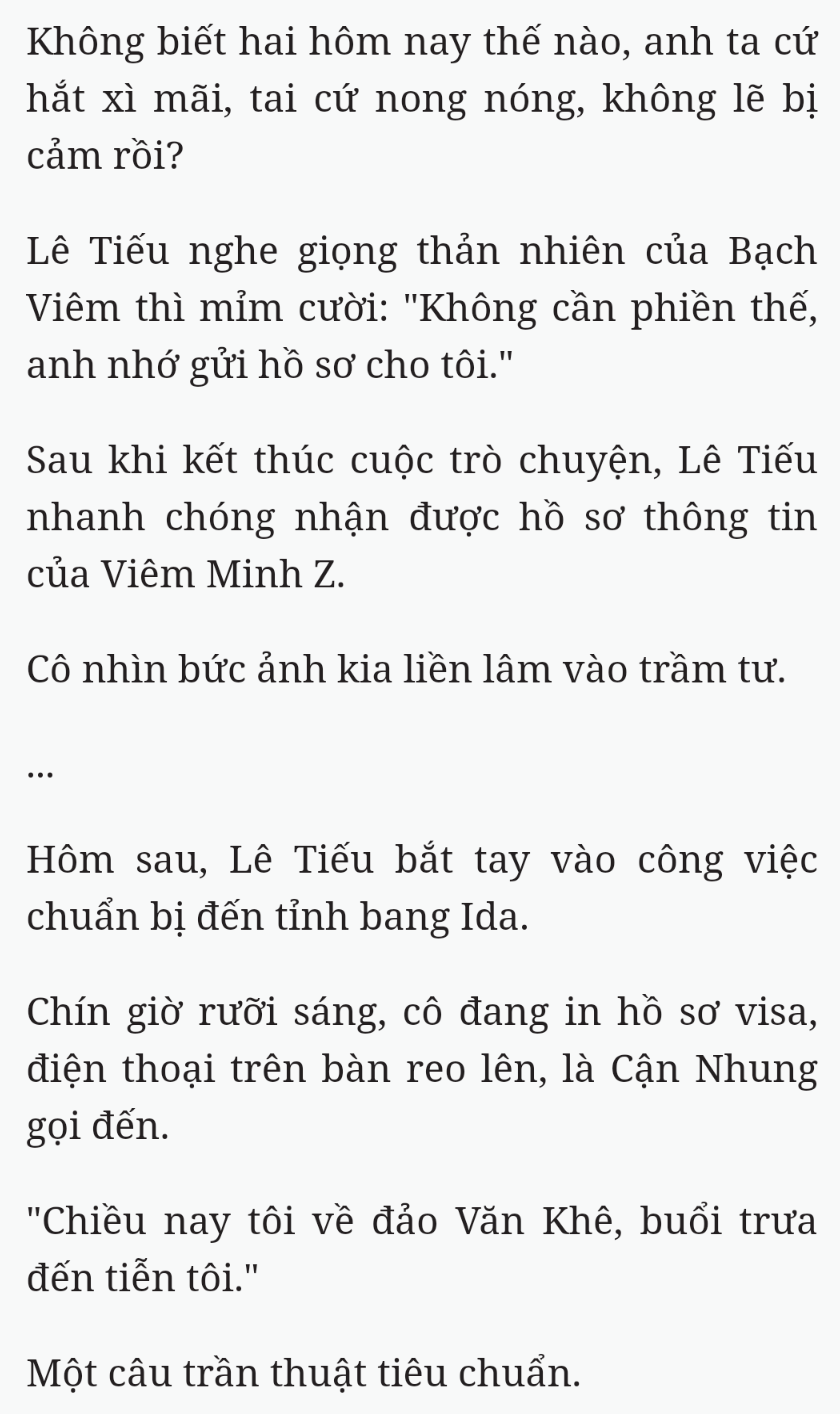 Không biết hai hôm nay thế nào, anh ta cứ hắt xì mãi, tai cứ nong nóng, không lẽ bị cảm rồi?

Lê Tiếu nghe giọng thản nhiên của Bạch Viêm thì mỉm cười: "Không cần phiền thế, anh nhớ gửi hồ sơ cho tôi."

Sau khi kết thúc cuộc trò chuyện, Lê Tiếu nhanh chóng nhận được hồ sơ thông tin của Viêm Minh Z.

Cô nhìn bức ảnh kia liền lâm vào trầm tư.

...

Hôm sau, Lê Tiếu bắt tay vào công việc chuẩn bị đến tỉnh bang Ida.

Chín giờ rưỡi sáng, cô đang in hồ sơ visa, điện thoại trên bàn reo lên, là Cận Nhung gọi đến.

"Chiều nay tôi về đảo Văn Khê, buổi trưa đến tiễn tôi."

Một câu trần thuật tiêu chuẩn.